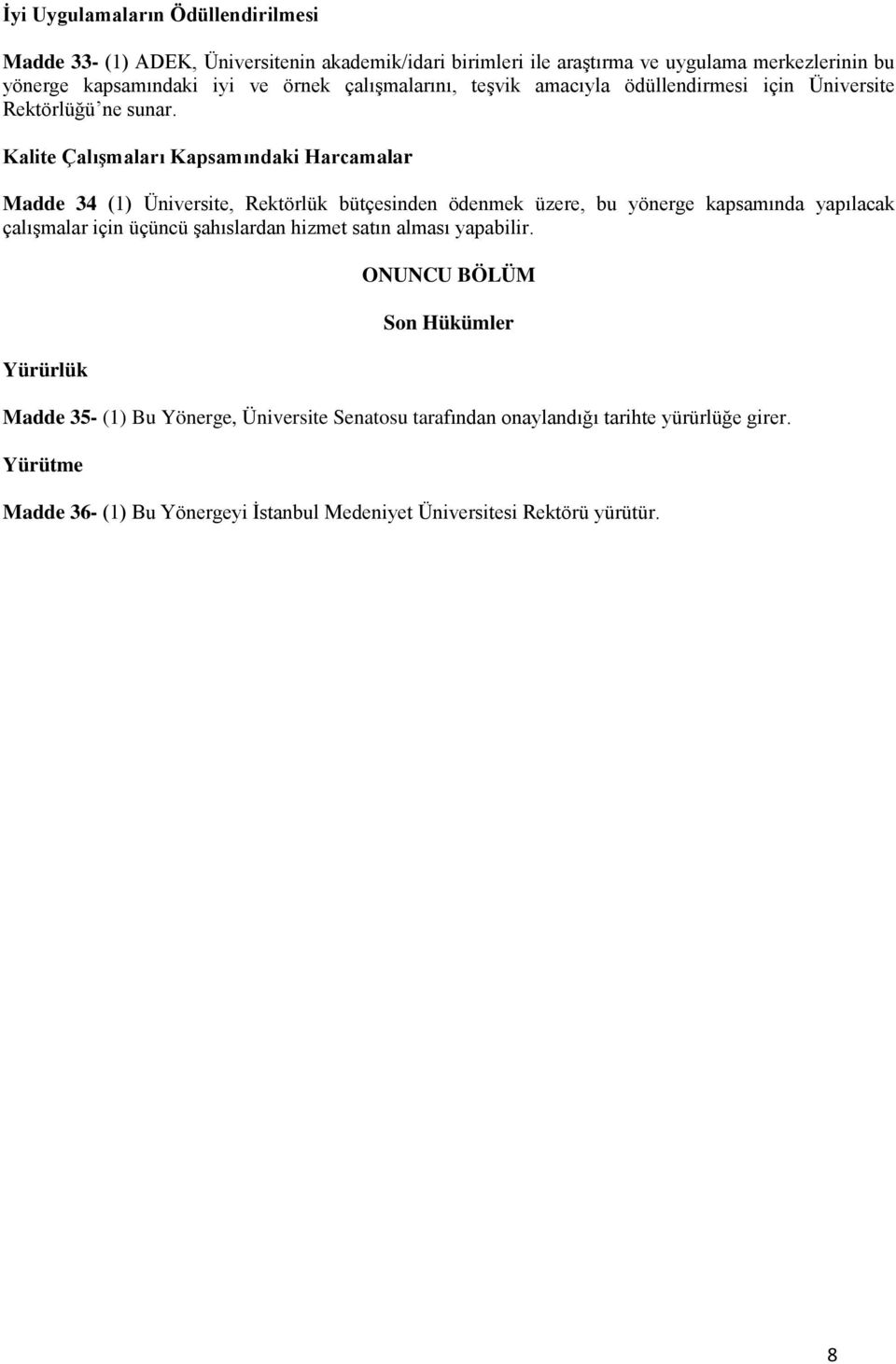 İyi Uygulamaların Ödüllendirilmesi

Madde 33- (1) ADEK, Üniversitenin akademik/idari birimleri ile araştırma ve uygulama merkezlerinin bu yönerge kapsamındaki iyi ve örnek çalışmalarını, teşvik amacıyla ödüllendirmesi için Üniversite Rektörlüğü'ne sunar.

Kalite Çalışmaları Kapsamındaki Harcamalar

Madde 34 (1) Üniversite, Rektörlük bütçesinden ödenmek üzere, bu yönerge kapsamında yapılacak çalışmalar için üçüncü şahıslardan hizmet satın alması yapabilir.

ONUNCU BÖLÜM

Son Hükümler

Yürürlük

Madde 35- (1) Bu Yönerge, Üniversite Senatosu tarafından onaylandığı tarihte yürürlüğe girer.

Yürütme

Madde 36- (1) Bu Yönergeyi İstanbul Medeniyet Üniversitesi Rektörü yürütür.

8